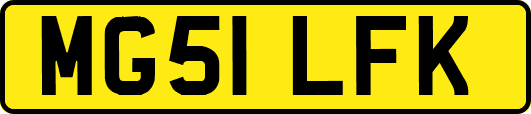 MG51 LFK